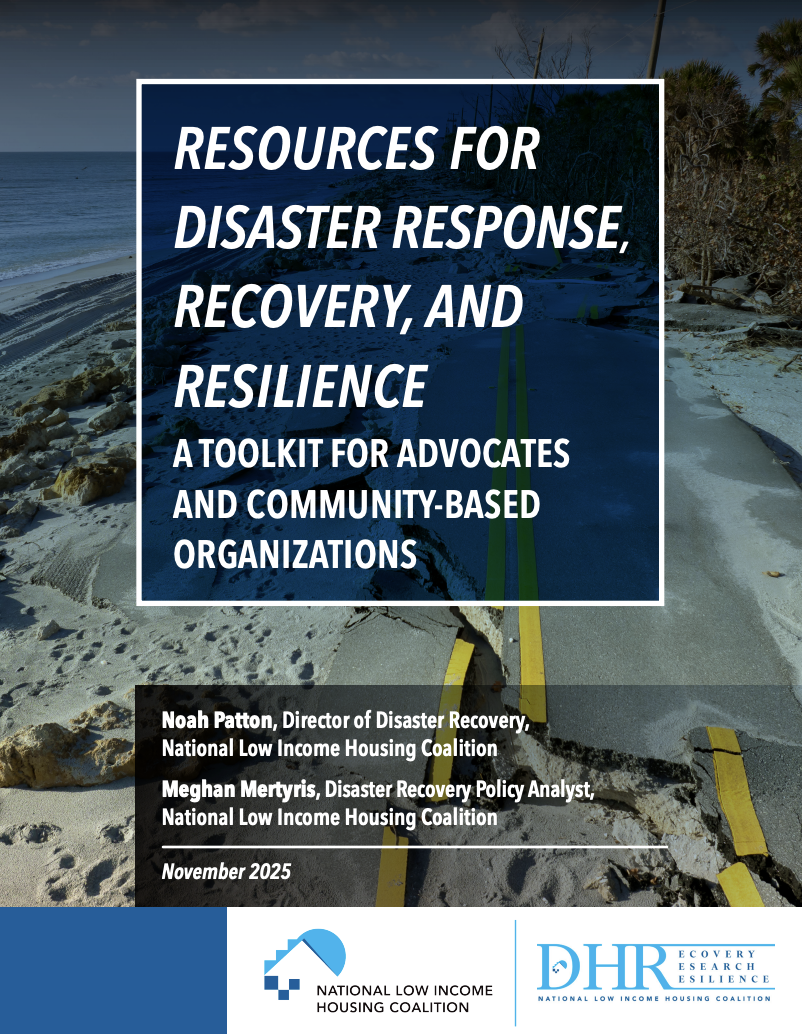 RESOURCES FOR DISASTER RESPONSE, RECOVERY, AND RESILIENCE

A TOOLKIT FOR ADVOCATES AND COMMUNITY-BASED ORGANIZATIONS

Noah Patton, Director of Disaster Recovery, National Low Income Housing Coalition

Meghan Mertyris, Disaster Recovery Policy Analyst, National Low Income Housing Coalition

November 2025

NATIONAL LOW INCOME HOUSING COALITION

DHR ECOVERY ESEARCH ESILIENCE

NATIONAL LOW INCOME HOUSING COALITION